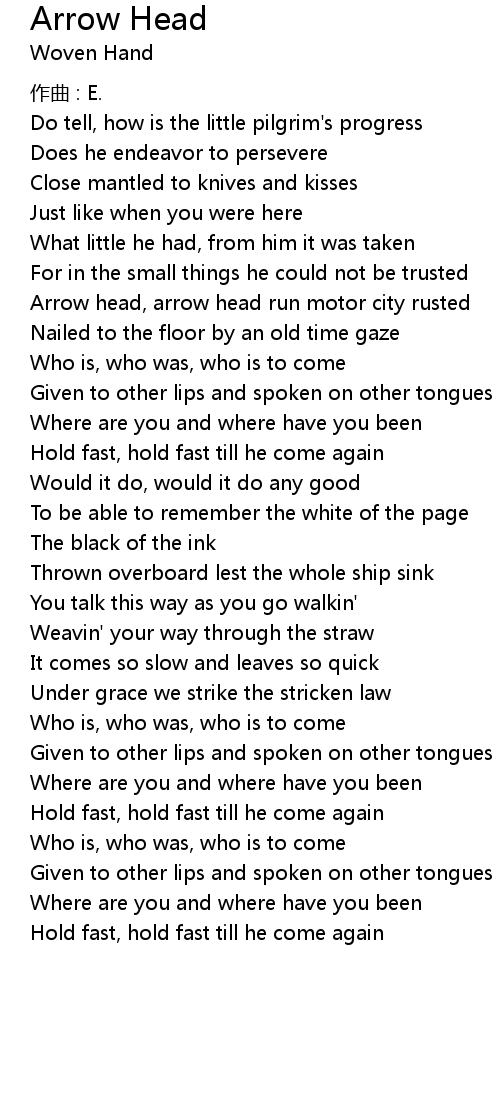 Arrow Head
Woven Hand

作曲 : E.
Do tell, how is the little pilgrim's progress
Does he endeavor to persevere
Close mantled to knives and kisses
Just like when you were here
What little he had, from him it was taken
For in the small things he could not be trusted
Arrow head, arrow head run motor city rusted
Nailed to the floor by an old time gaze
Who is, who was, who is to come
Given to other lips and spoken on other tongues
Where are you and where have you been
Hold fast, hold fast till he come again
Would it do, would it do any good
To be able to remember the white of the page
The black of the ink
Thrown overboard lest the whole ship sink
You talk this way as you go walkin'
Weavin' your way through the straw
It comes so slow and leaves so quick
Under grace we strike the stricken law
Who is, who was, who is to come
Given to other lips and spoken on other tongues
Where are you and where have you been
Hold fast, hold fast till he come again
Who is, who was, who is to come
Given to other lips and spoken on other tongues
Where are you and where have you been
Hold fast, hold fast till he come again